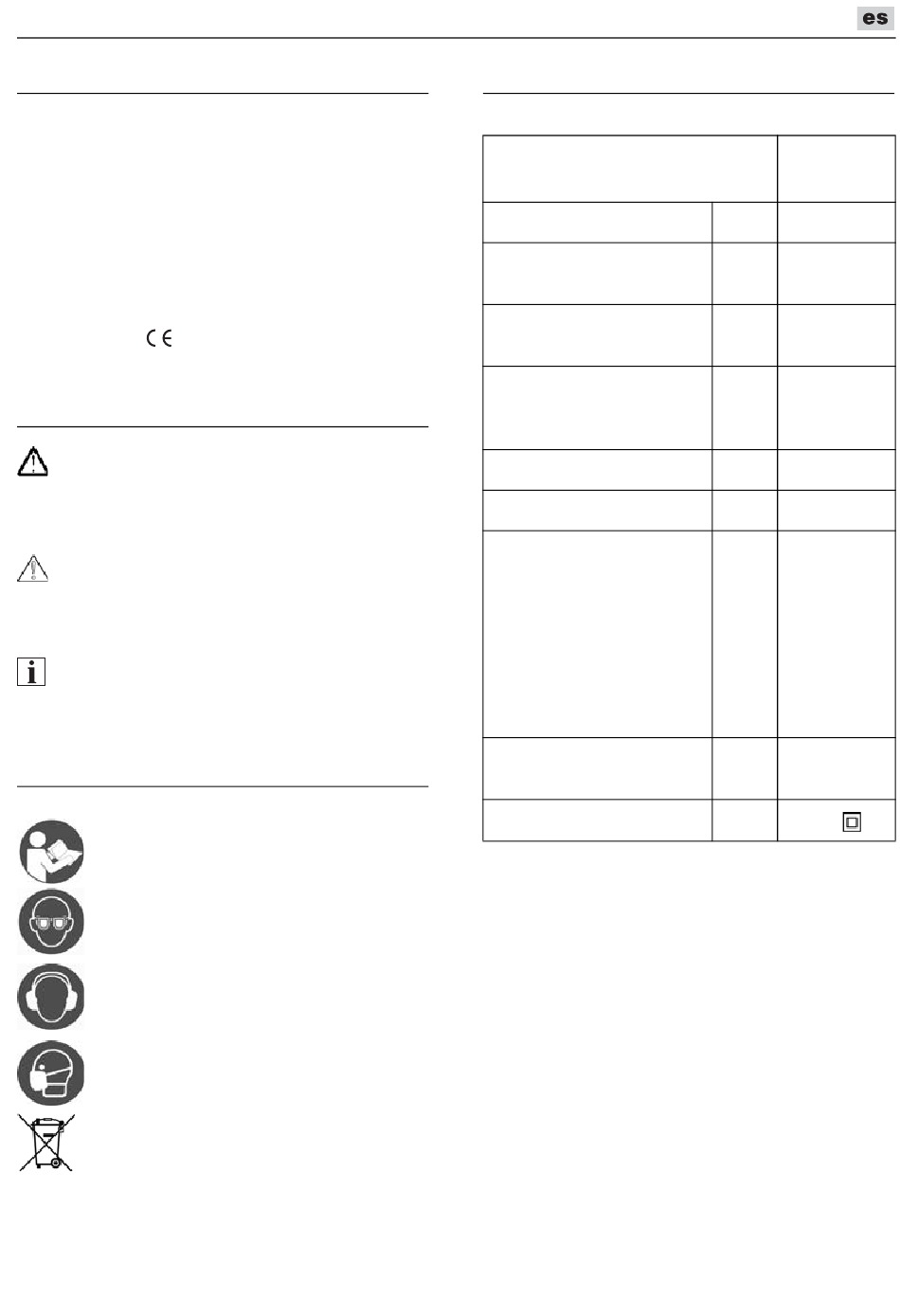 es

CE